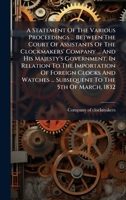 A Statement Of The Various Proceedings ... Between The Court Of Assistants Of The Clockmakers' Company ... And His Majesty's Government, In Relation To The Importation Of Foreign Clocks And Watches ... Subsequent To The 5th Of March, 1832

Company of clockmakers